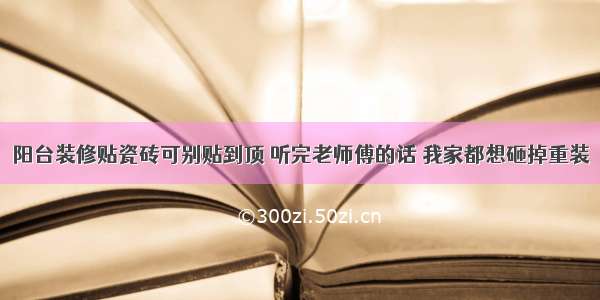 阳台装修贴瓷砖可别贴到顶 听完老师傅的话 我家都想砸掉重装

©300zi.50zi.cn